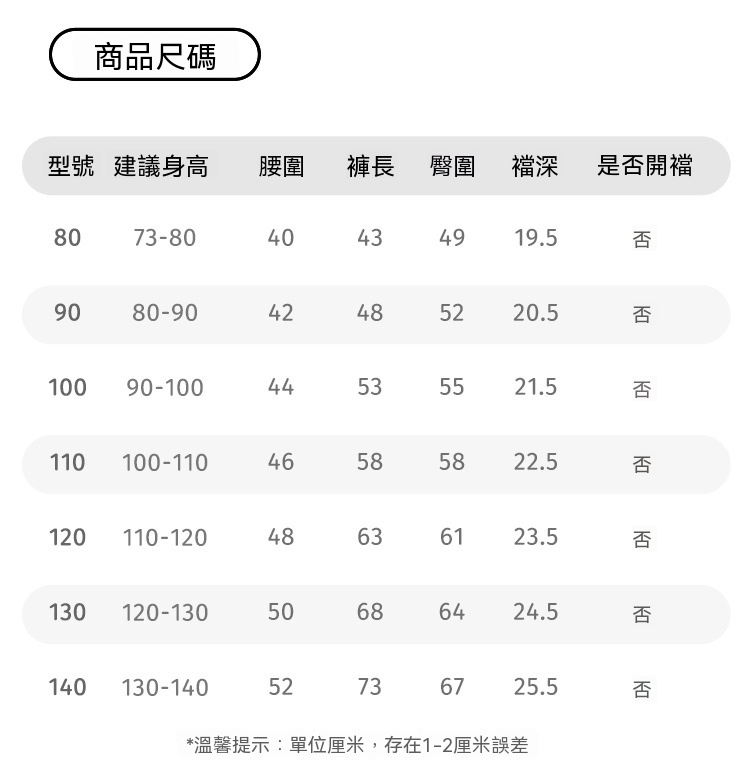 商品尺碼

| 型號 | 建議身高 | 腰圍 | 褲長 | 臀圍 | 襠深 | 是否開襠 |
|---|---|---|---|---|---|---|
| 80 | 73-80 | 40 | 43 | 49 | 19.5 | 否 |
| 90 | 80-90 | 42 | 48 | 52 | 20.5 | 否 |
| 100 | 90-100 | 44 | 53 | 55 | 21.5 | 否 |
| 110 | 100-110 | 46 | 58 | 58 | 22.5 | 否 |
| 120 | 110-120 | 48 | 63 | 61 | 23.5 | 否 |
| 130 | 120-130 | 50 | 68 | 64 | 24.5 | 否 |
| 140 | 130-140 | 52 | 73 | 67 | 25.5 | 否 |

*溫馨提示：單位厘米，存在1-2厘米誤差